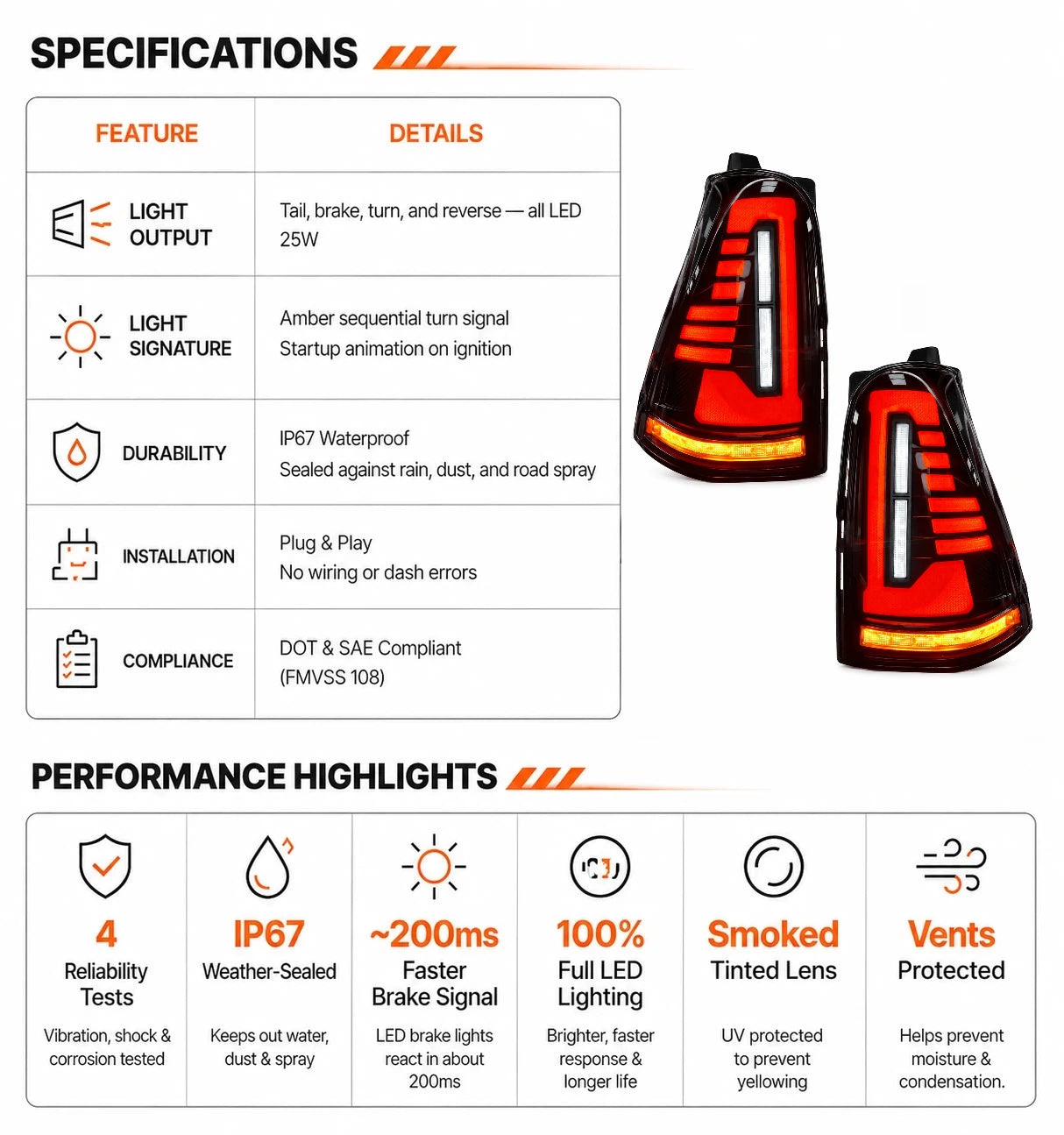 SPECIFICATIONS

| FEATURE | DETAILS |
|---|---|
| LIGHT OUTPUT | Tail, brake, turn, and reverse — all LED 25W |
| LIGHT SIGNATURE | Amber sequential turn signal Startup animation on ignition |
| DURABILITY | IP67 Waterproof Sealed against rain, dust, and road spray |
| INSTALLATION | Plug & Play No wiring or dash errors |
| COMPLIANCE | DOT & SAE Compliant (FMVSS 108) |

PERFORMANCE HIGHLIGHTS

4
Reliability Tests
Vibration, shock & corrosion tested

IP67
Weather-Sealed
Keeps out water, dust & spray

~200ms
Faster Brake Signal
LED brake lights react in about 200ms

100%
Full LED Lighting
Brighter, faster response & longer life

Smoked
Tinted Lens
UV protected to prevent yellowing

Vents
Protected
Helps prevent moisture & condensation.